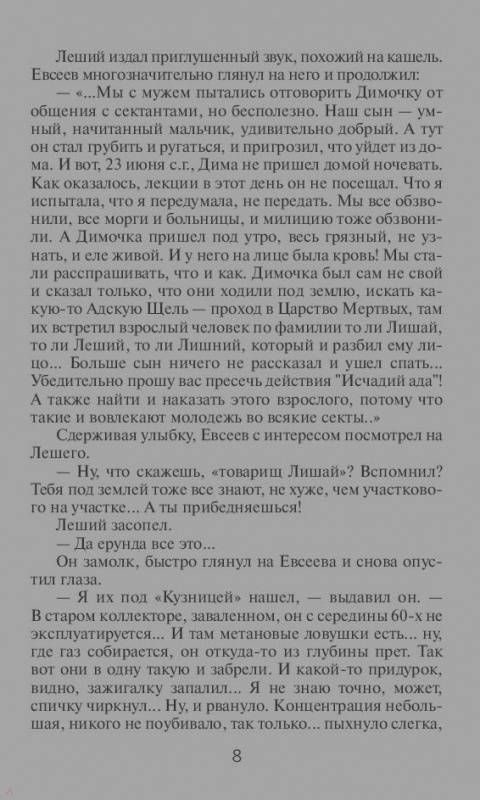 Леший издал приглушенный звук, похожий на кашель. Евсеев многозначительно глянул на него и продолжил:

— «...Мы с мужем пытались отговорить Димочку от общения с сектантами, но бесполезно. Наш сын — умный, начитанный мальчик, удивительно добрый. А тут он стал грубить и ругаться, и пригрозил, что уйдет из дома. И вот, 23 июня с.г., Дима не пришел домой ночевать. Как оказалось, лекции в этот день он не посещал. Что я испытала, что я передумала, не передать. Мы все обзвонили, все морги и больницы, и милицию тоже обзвонили. А Димочка пришел под утро, весь грязный, не узнать, и еле живой. И у него на лице была кровь! Мы стали расспрашивать, что и как. Димочка был сам не свой и сказал только, что они ходили под землю, искать какую-то Адскую Щель — проход в Царство Мертвых, там их встретил взрослый человек по фамилии то ли Лишай, то ли Леший, то ли Лишний, который и разбил ему лицо... Больше сын ничего не рассказал и ушел спать... Убедительно прошу вас пресечь действия "Исчадий ада"! А также найти и наказать этого взрослого, потому что такие и вовлекают молодежь во всякие секты..»

Сдерживая улыбку, Евсеев с интересом посмотрел на Лешего.

— Ну, что скажешь, «товарищ Лишай»? Вспомнил? Тебя под землей тоже все знают, не хуже, чем участкового на участке... А ты прибедняешься!

Леший засопел.

— Да ерунда все это...

Он замолк, быстро глянул на Евсеева и снова опустил глаза.

— Я их под «Кузницей» нашел, — выдавил он. — В старом коллекторе, заваленном, он с середины 60-х не эксплуатируется... И там метановые ловушки есть... ну, где газ собирается, он откуда-то из глубины прет. Так вот они в одну такую и забрели. И какой-то придурок, видно, зажигалку запалил... Я не знаю точно, может, спичку чиркнул... Ну, и рвануло. Концентрация небольшая, никого не поубивало, так только... пыхнуло слегка,

8